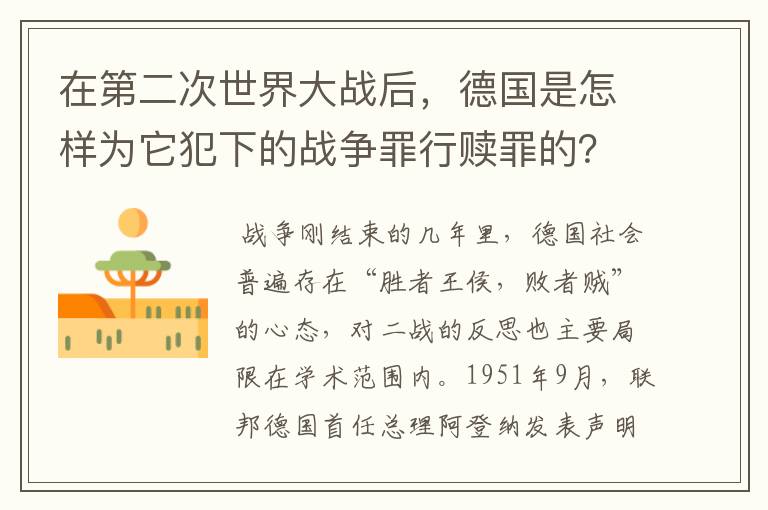 在第二次世界大战后，德国是怎样为它犯下的战争罪行赎罪的?

战争刚结束的几年里，德国社会普遍存在“胜者王侯，败者贼”的心态，对二战的反思也主要局限在学术范围内。1951年9月，联邦德国首任总理阿登纳发表声明